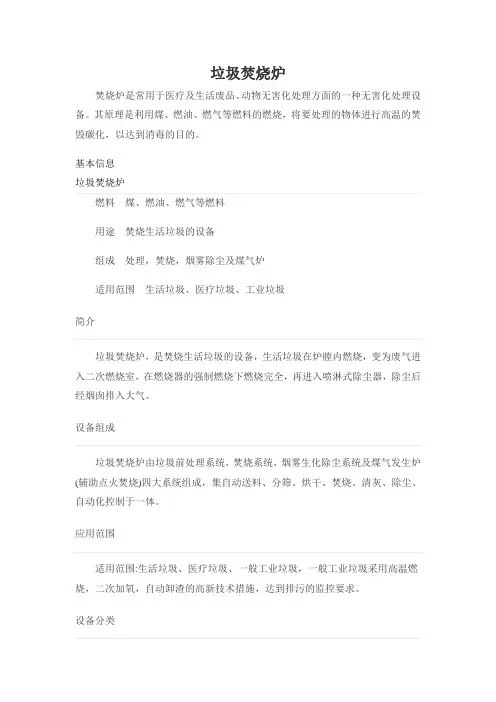 垃圾焚烧炉

焚烧炉是常用于医疗及生活废品、动物无害化处理方面的一种无害化处理设备。其原理是利用煤、燃油、燃气等燃料的燃烧，将要处理的物体进行高温的焚毁碳化，以达到消毒的目的。

基本信息

垃圾焚烧炉

燃料　煤、燃油、燃气等燃料

用途　焚烧生活垃圾的设备

组成　处理，焚烧，烟雾除尘及煤气炉

适用范围　生活垃圾、医疗垃圾、工业垃圾

简介

垃圾焚烧炉，是焚烧生活垃圾的设备，生活垃圾在炉膛内燃烧，变为废气进入二次燃烧室，在燃烧器的强制燃烧下燃烧完全，再进入喷淋式除尘器，除尘后经烟囱排入大气。

设备组成

垃圾焚烧炉由垃圾前处理系统，焚烧系统，烟雾生化除尘系统及煤气发生炉(辅助点火焚烧)四大系统组成，集自动送料、分筛、烘干、焚烧、清灰、除尘、自动化控制于一体。

应用范围

适用范围:生活垃圾、医疗垃圾、一般工业垃圾，一般工业垃圾采用高温燃烧，二次加氧，自动卸渣的高新技术措施，达到排污的监控要求。

设备分类